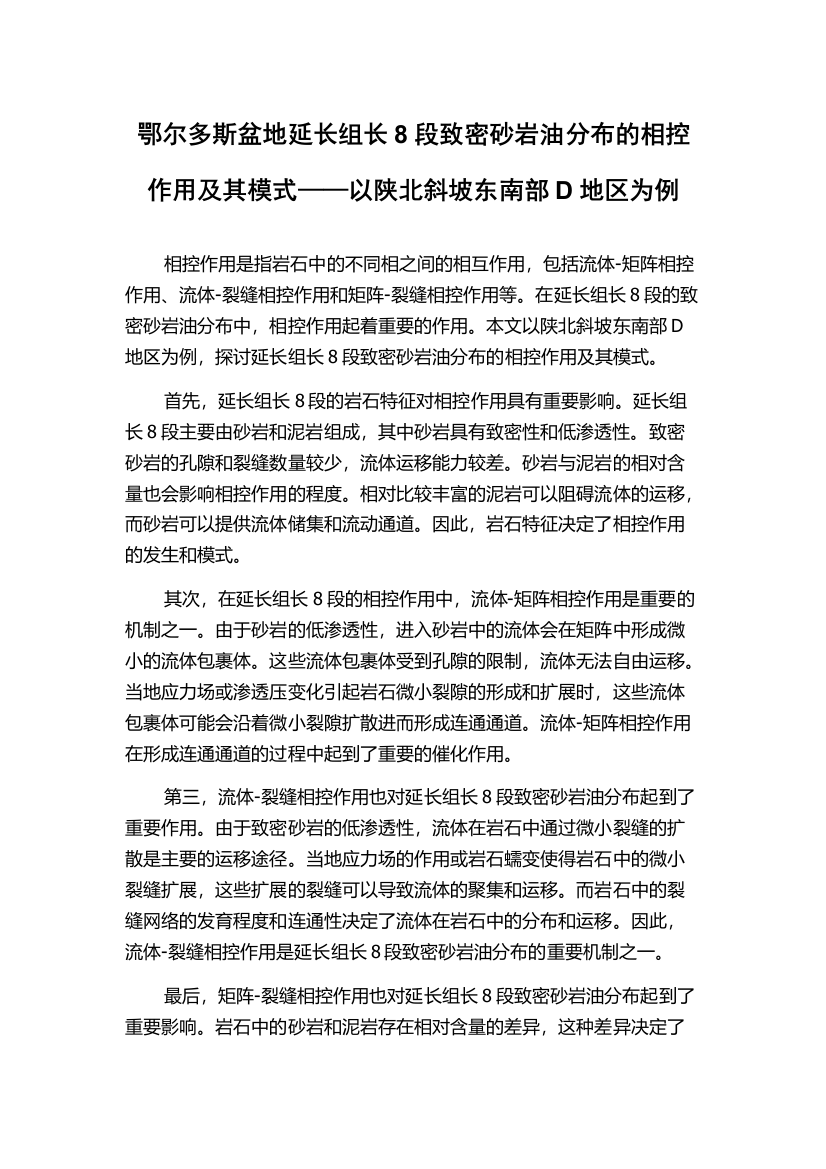 鄂尔多斯盆地延长组长 8 段致密砂岩油分布的相控作用及其模式——以陕北斜坡东南部 D 地区为例

相控作用是指岩石中的不同相之间的相互作用，包括流体-矩阵相控作用、流体-裂缝相控作用和矩阵-裂缝相控作用等。在延长组长 8 段的致密砂岩油分布中，相控作用起着重要的作用。本文以陕北斜坡东南部 D 地区为例，探讨延长组长 8 段致密砂岩油分布的相控作用及其模式。

首先，延长组长 8 段的岩石特征对相控作用具有重要影响。延长组长 8 段主要由砂岩和泥岩组成，其中砂岩具有致密性和低渗透性。致密砂岩的孔隙和裂缝数量较少，流体运移能力较差。砂岩与泥岩的相对含量也会影响相控作用的程度。相对比较丰富的泥岩可以阻碍流体的运移，而砂岩可以提供流体储集和流动通道。因此，岩石特征决定了相控作用的发生和模式。

其次，在延长组长 8 段的相控作用中，流体-矩阵相控作用是重要的机制之一。由于砂岩的低渗透性，进入砂岩中的流体会在矩阵中形成微小的流体包裹体。这些流体包裹体受到孔隙的限制，流体无法自由运移。当地应力场或渗透压变化引起岩石微小裂隙的形成和扩展时，这些流体包裹体可能会沿着微小裂隙扩散进而形成连通通道。流体-矩阵相控作用在形成连通通道的过程中起到了重要的催化作用。

第三，流体-裂缝相控作用也对延长组长 8 段致密砂岩油分布起到了重要作用。由于致密砂岩的低渗透性，流体在岩石中通过微小裂缝的扩散是主要的运移途径。当地应力场的作用或岩石蠕变使得岩石中的微小裂缝扩展，这些扩展的裂缝可以导致流体的聚集和运移。而岩石中的裂缝网络的发育程度和连通性决定了流体在岩石中的分布和运移。因此，流体-裂缝相控作用是延长组长 8 段致密砂岩油分布的重要机制之一。

最后，矩阵-裂缝相控作用也对延长组长 8 段致密砂岩油分布起到了重要影响。岩石中的砂岩和泥岩存在相对含量的差异，这种差异决定了